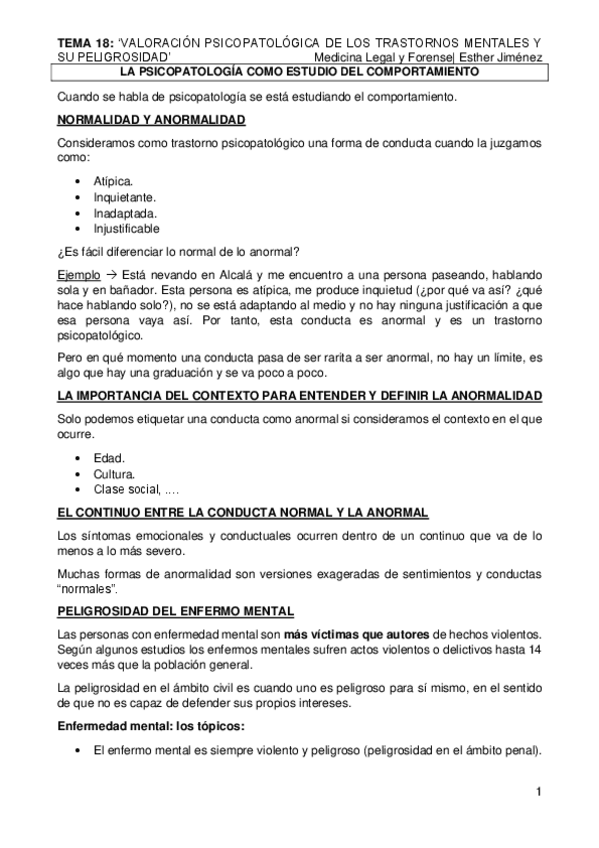 TEMA 18: 'VALORACIÓN PSICOPATOLÓGICA DE LOS TRASTORNOS MENTALES Y SU PELIGROSIDAD' Medicina Legal y Forense| Esther Jiménez

LA PSICOPATOLOGÍA COMO ESTUDIO DEL COMPORTAMIENTO

Cuando se habla de psicopatología se está estudiando el comportamiento.

NORMALIDAD Y ANORMALIDAD

Consideramos como trastorno psicopatológico una forma de conducta cuando la juzgamos como:

• Atípica.
• Inquietante.
• Inadaptada.
• Injustificable

¿Es fácil diferenciar lo normal de lo anormal?

Ejemplo → Está nevando en Alcalá y me encuentro a una persona paseando, hablando sola y en bañador. Esta persona es atípica, me produce inquietud (¿por qué va así? ¿qué hace hablando solo?), no se está adaptando al medio y no hay ninguna justificación a que esa persona vaya así. Por tanto, esta conducta es anormal y es un trastorno psicopatológico.

Pero en qué momento una conducta pasa de ser rarita a ser anormal, no hay un límite, es algo que hay una graduación y se va poco a poco.

LA IMPORTANCIA DEL CONTEXTO PARA ENTENDER Y DEFINIR LA ANORMALIDAD

Solo podemos etiquetar una conducta como anormal si consideramos el contexto en el que ocurre.

• Edad.
• Cultura.
• Clase social, ....

EL CONTINUO ENTRE LA CONDUCTA NORMAL Y LA ANORMAL

Los síntomas emocionales y conductuales ocurren dentro de un continuo que va de lo menos a lo más severo.

Muchas formas de anormalidad son versiones exageradas de sentimientos y conductas "normales".

PELIGROSIDAD DEL ENFERMO MENTAL

Las personas con enfermedad mental son más víctimas que autores de hechos violentos. Según algunos estudios los enfermos mentales sufren actos violentos o delictivos hasta 14 veces más que la población general.

La peligrosidad en el ámbito civil es cuando uno es peligroso para sí mismo, en el sentido de que no es capaz de defender sus propios intereses.

Enfermedad mental: los tópicos:

• El enfermo mental es siempre violento y peligroso (peligrosidad en el ámbito penal).

1